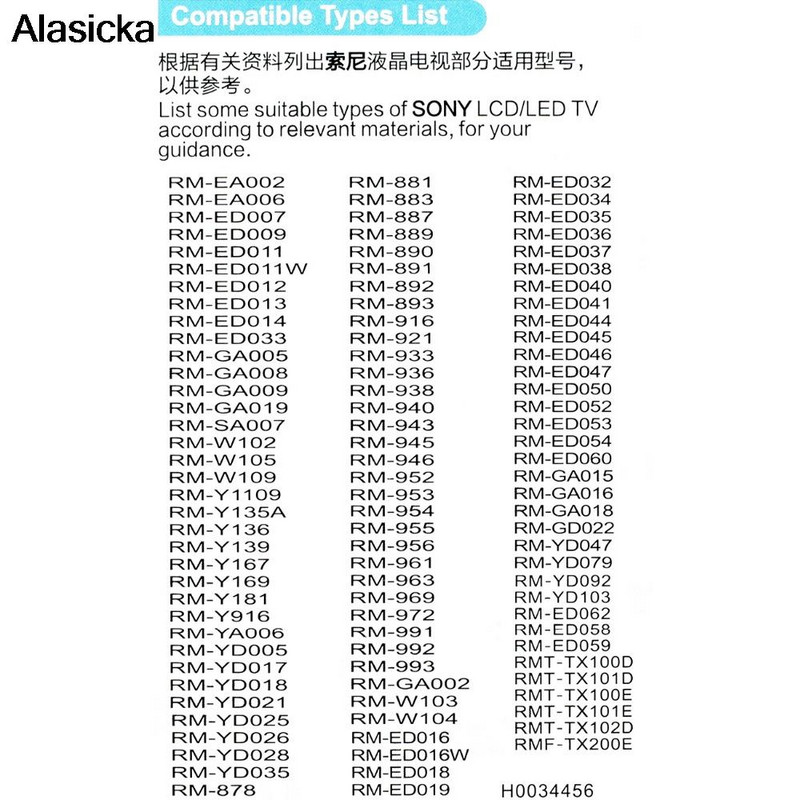 Alasicka

Compatible Types List

根据有关资料列出索尼液晶电视部分适用型号，以供参考。

List some suitable types of SONY LCD/LED TV according to relevant materials, for your guidance.

RM-EA002
RM-EA006
RM-ED007
RM-ED009
RM-ED011
RM-ED011W
RM-ED012
RM-ED013
RM-ED014
RM-ED033
RM-GA005
RM-GA008
RM-GA009
RM-GA019
RM-SA007
RM-W102
RM-W105
RM-W109
RM-Y1109
RM-Y135A
RM-Y136
RM-Y139
RM-Y167
RM-Y169
RM-Y181
RM-Y916
RM-YA006
RM-YD005
RM-YD017
RM-YD018
RM-YD021
RM-YD025
RM-YD026
RM-YD028
RM-YD035
RM-878

RM-881
RM-883
RM-887
RM-889
RM-890
RM-891
RM-892
RM-893
RM-916
RM-921
RM-933
RM-936
RM-938
RM-940
RM-943
RM-945
RM-946
RM-952
RM-953
RM-954
RM-955
RM-956
RM-961
RM-963
RM-969
RM-972
RM-991
RM-992
RM-993
RM-GA002
RM-W103
RM-W104
RM-ED016
RM-ED016W
RM-ED018
RM-ED019

RM-ED032
RM-ED034
RM-ED035
RM-ED036
RM-ED037
RM-ED038
RM-ED040
RM-ED041
RM-ED044
RM-ED045
RM-ED046
RM-ED047
RM-ED050
RM-ED052
RM-ED053
RM-ED054
RM-ED060
RM-GA015
RM-GA016
RM-GA018
RM-GD022
RM-YD047
RM-YD079
RM-YD092
RM-YD103
RM-ED062
RM-ED058
RM-ED059
RMT-TX100D
RMT-TX101D
RMT-TX100E
RMT-TX101E
RMT-TX102D
RMF-TX200E

H0034456